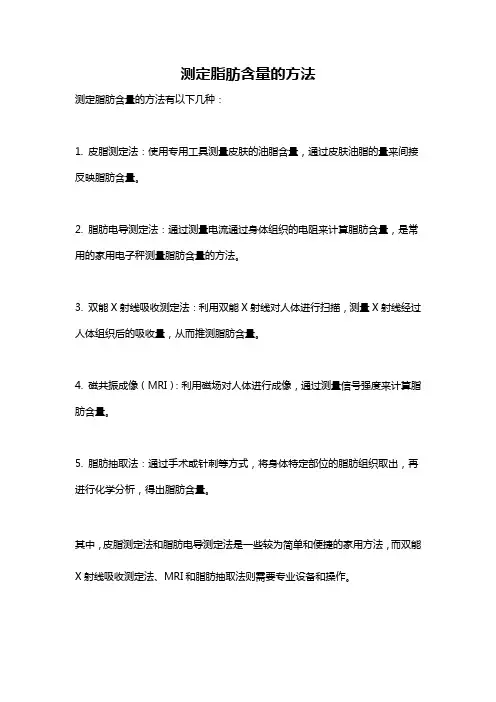 测定脂肪含量的方法

测定脂肪含量的方法有以下几种：

1. 皮脂测定法：使用专用工具测量皮肤的油脂含量，通过皮肤油脂的量来间接反映脂肪含量。

2. 脂肪电导测定法：通过测量电流通过身体组织的电阻来计算脂肪含量，是常用的家用电子秤测量脂肪含量的方法。

3. 双能 X 射线吸收测定法：利用双能 X 射线对人体进行扫描，测量 X 射线经过人体组织后的吸收量，从而推测脂肪含量。

4. 磁共振成像（MRI）：利用磁场对人体进行成像，通过测量信号强度来计算脂肪含量。

5. 脂肪抽取法：通过手术或针刺等方式，将身体特定部位的脂肪组织取出，再进行化学分析，得出脂肪含量。

其中，皮脂测定法和脂肪电导测定法是一些较为简单和便捷的家用方法，而双能 X 射线吸收测定法、MRI 和脂肪抽取法则需要专业设备和操作。